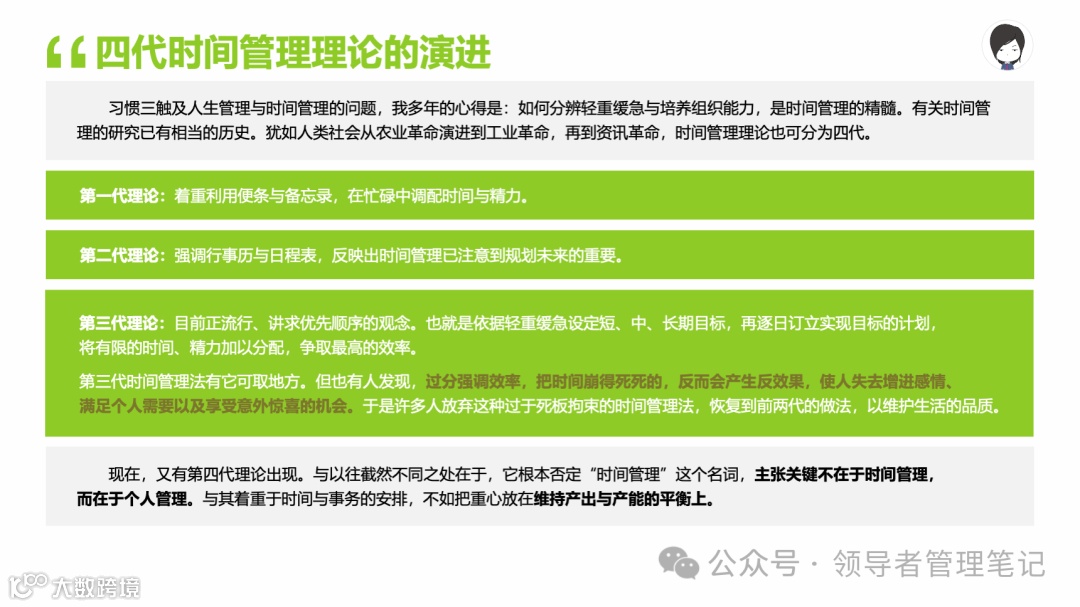 “四代时间管理理论的演进

习惯三触及人生管理与时间管理的问题，我多年的心得是：如何分辨轻重缓急与培养组织能力，是时间管理的精髓。有关时间管理的研究已有相当的历史。犹如人类社会从农业革命演进到工业革命，再到资讯革命，时间管理理论也可分为四代。

第一代理论：着重利用便条与备忘录，在忙碌中调配时间与精力。

第二代理论：强调行事历与日程表，反映出时间管理已注意到规划未来的重要。

第三代理论：目前正流行、讲求优先顺序的观念。也就是依据轻重缓急设定短、中、长期目标，再逐日订立实现目标的计划，将有限的时间、精力加以分配，争取最高的效率。

第三代时间管理法有它可取地方。但也有人发现，过分强调效率，把时间崩得死死的，反而会产生反效果，使人失去增进感情、满足个人需要以及享受意外惊喜的机会。于是许多人放弃这种过于死板拘束的时间管理法，恢复到前两代的做法，以维护生活的品质。

现在，又有第四代理论出现。与以往截然不同之处在于，它根本否定“时间管理”这个名词，主张关键不在于时间管理，而在于个人管理。与其着重于时间与事务的安排，不如把重心放在维持产出与产能的平衡上。

公众号 · 领导者管理笔记

大数跨境